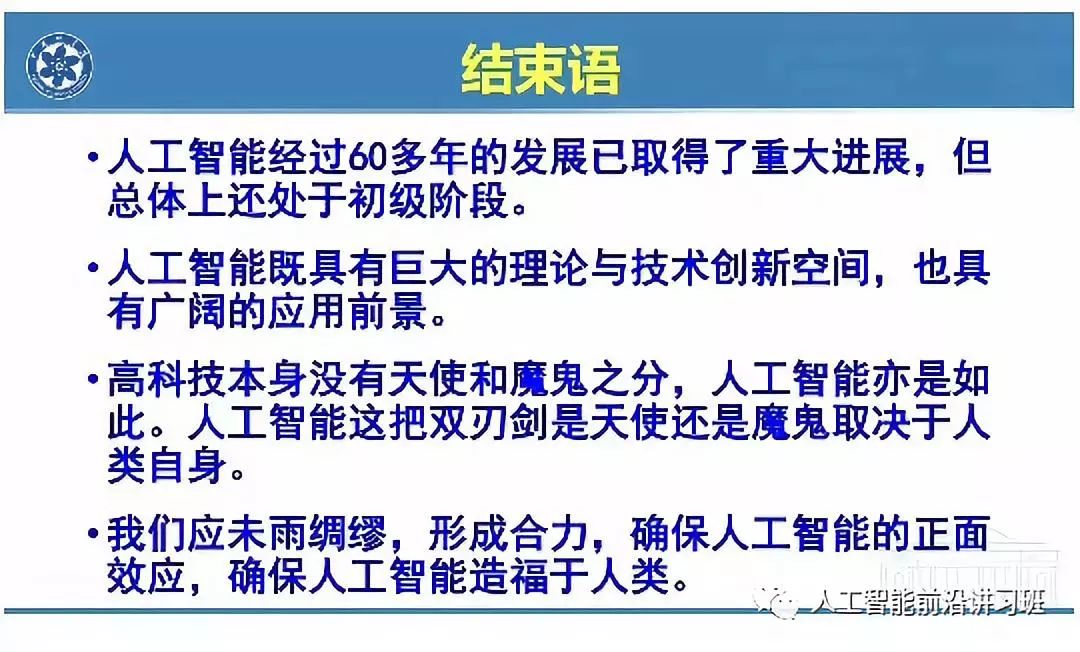 结束语

• 人工智能经过60多年的发展已取得了重大进展，但总体上还处于初级阶段。

• 人工智能既具有巨大的理论与技术创新空间，也具有广阔的应用前景。

• 高科技本身没有天使和魔鬼之分，人工智能亦是如此。人工智能这把双刃剑是天使还是魔鬼取决于人类自身。

• 我们应未雨绸缪，形成合力，确保人工智能的正面效应，确保人工智能造福于人类。

人工智能前沿讲习班